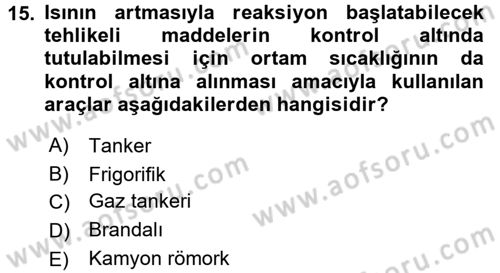 15. Isının artmasıyla reaksiyon başlatabilecek tehlikeli maddelerin kontrol altında tutulabilmesi için ortam sıcaklığının da kontrol altına alınması amacıyla kullanılan araçlar aşağıdakilerden hangisidir?

A) Tanker
B) Frigorifik
C) Gaz tankeri
D) Brandalı
E) Kamyon römork

www.aofsoru.com